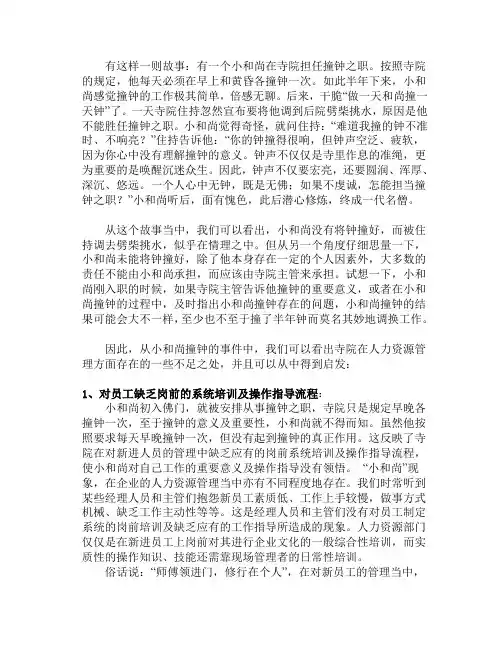 有这样一则故事：有一个小和尚在寺院担任撞钟之职。按照寺院的规定，他每天必须在早上和黄昏各撞钟一次。如此半年下来，小和尚感觉撞钟的工作极其简单，倍感无聊。后来，干脆“做一天和尚撞一天钟”了。一天寺院住持忽然宣布要将他调到后院劈柴挑水，原因是他不能胜任撞钟之职。小和尚觉得奇怪，就问住持：“难道我撞的钟不准时、不响亮？”住持告诉他：“你的钟撞得很响，但钟声空泛、疲软，因为你心中没有理解撞钟的意义。钟声不仅仅是寺里作息的准绳，更为重要的是唤醒沉迷众生。因此，钟声不仅要宏亮，还要圆润、浑厚、深沉、悠远。一个人心中无钟，既是无佛；如果不虔诚，怎能担当撞钟之职？”小和尚听后，面有愧色，此后潜心修炼，终成一代名僧。

从这个故事当中，我们可以看出，小和尚没有将钟撞好，而被住持调去劈柴挑水，似乎在情理之中。但从另一个角度仔细思量一下，小和尚未能将钟撞好，除了他本身存在一定的个人因素外，大多数的责任不能由小和尚承担，而应该由寺院主管来承担。试想一下，小和尚刚入职的时候，如果寺院主管告诉他撞钟的重要意义，或者在小和尚撞钟的过程中，及时指出小和尚撞钟存在的问题，小和尚撞钟的结果可能会大不一样，至少也不至于撞了半年钟而莫名其妙地调换工作。

因此，从小和尚撞钟的事件中，我们可以看出寺院在人力资源管理方面存在的一些不足之处，并且可以从中得到启发：

1、对员工缺乏岗前的系统培训及操作指导流程：

小和尚初入佛门，就被安排从事撞钟之职，寺院只是规定早晚各撞钟一次，至于撞钟的意义及重要性，小和尚就不得而知。虽然他按照要求每天早晚撞钟一次，但没有起到撞钟的真正作用。这反映了寺院在对新进人员的管理中缺乏应有的岗前系统培训及操作指导流程，使小和尚对自己工作的重要意义及操作指导没有领悟。“小和尚”现象，在企业的人力资源管理当中亦有不同程度地存在。我们时常听到某些经理人员和主管们抱怨新员工素质低、工作上手较慢，做事方式机械、缺乏工作主动性等等。这是经理人员和主管们没有对员工制定系统的岗前培训及缺乏应有的工作指导所造成的现象。人力资源部门仅仅是在新进员工上岗前对其进行企业文化的一般综合性培训，而实质性的操作知识、技能还需靠现场管理者的日常性培训。

俗话说：“师傅领进门，修行在个人”，在对新员工的管理当中，